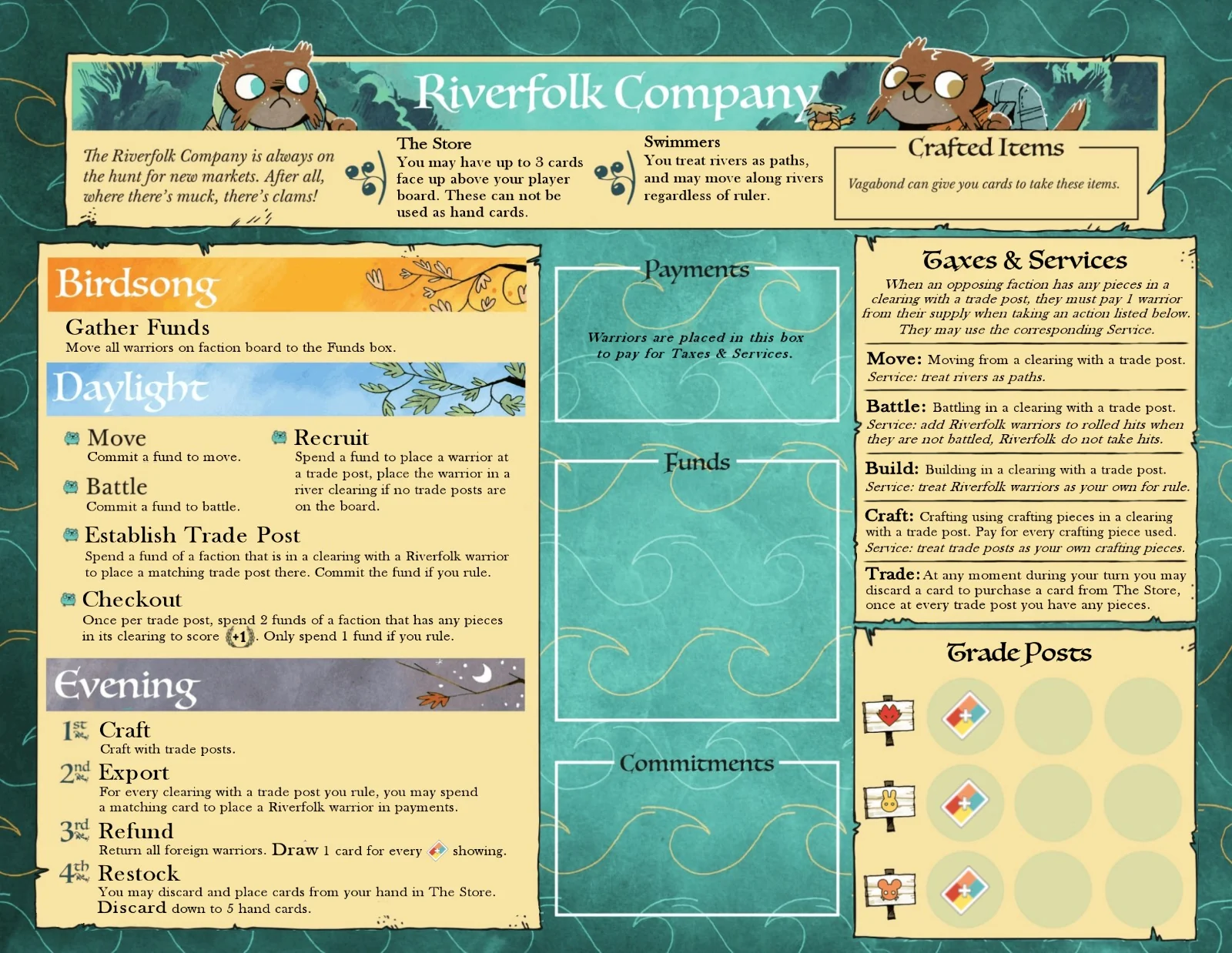 Riverfolk Company

The Riverfolk Company is always on the hunt for new markets. After all, where there's muck, there's clams!

The Store
You may have up to 3 cards face up above your player board. These can not be used as hand cards.

Swimmers
You treat rivers as paths, and may move along rivers regardless of ruler.

Crafted Items
Vagabond can give you cards to take these items.

Birdsong
Gather Funds
Move all warriors on faction board to the Funds box.

Daylight
Move
Commit a fund to move.

Battle
Commit a fund to battle.

Recruit
Spend a fund to place a warrior at a trade post, place the warrior in a river clearing if no trade posts are on the board.

Establish Trade Post
Spend a fund of a faction that is in a clearing with a Riverfolk warrior to place a matching trade post there. Commit the fund if you rule.

Checkout
Once per trade post, spend 2 funds of a faction that has any pieces in its clearing to score +1. Only spend 1 fund if you rule.

Evening
1st Craft
Craft with trade posts.

2nd Export
For every clearing with a trade post you rule, you may spend a matching card to place a Riverfolk warrior in payments.

3rd Refund
Return all foreign warriors. Draw 1 card for every showing.

4th Restock
You may discard and place cards from your hand in The Store. Discard down to 5 hand cards.

Payments
Warriors are placed in this box to pay for Taxes & Services.

Funds

Commitments

Taxes & Services
When an opposing faction has any pieces in a clearing with a trade post, they must pay 1 warrior from their supply when taking an action listed below. They may use the corresponding Service.

Move: Moving from a clearing with a trade post.
Service: treat rivers as paths.

Battle: Battling in a clearing with a trade post.
Service: add Riverfolk warriors to rolled hits when they are not battled, Riverfolk do not take hits.

Build: Building in a clearing with a trade post.
Service: treat Riverfolk warriors as your own for rule.

Craft: Crafting using crafting pieces in a clearing with a trade post. Pay for every crafting piece used.
Service: treat trade posts as your own crafting pieces.

Trade: At any moment during your turn you may discard a card to purchase a card from The Store, once at every trade post you have any pieces.

Trade Posts